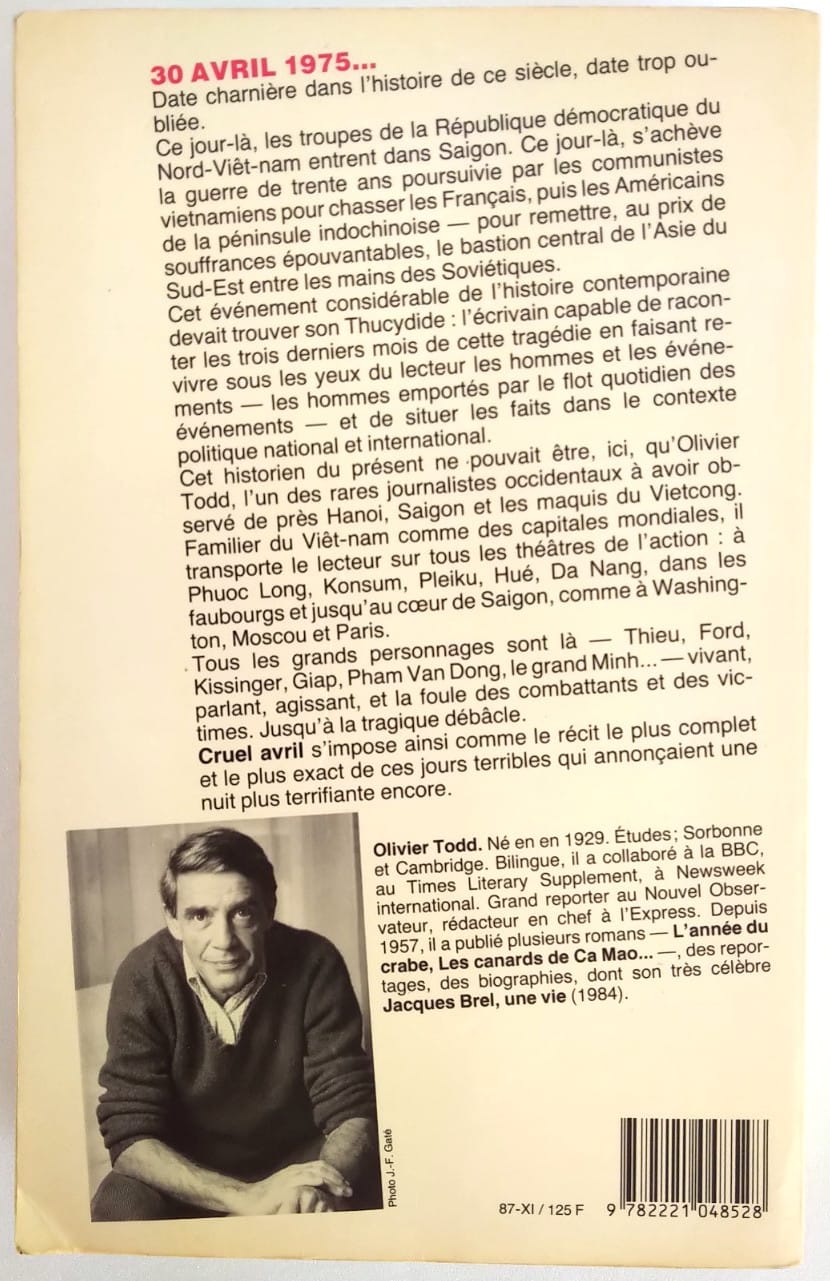 30 AVRIL 1975...
Date charnière dans l'histoire de ce siècle, date trop oubliée.

Ce jour-là, les troupes de la République démocratique du Nord-Viêt-nam entrent dans Saigon. Ce jour-là, s'achève la guerre de trente ans poursuivie par les communistes vietnamiens pour chasser les Français, puis les Américains de la péninsule indochinoise — pour remettre, au prix de souffrances épouvantables, le bastion central de l'Asie du Sud-Est entre les mains des Soviétiques.

Cet événement considérable de l'histoire contemporaine devait trouver son Thucydide : l'écrivain capable de raconter les trois derniers mois de cette tragédie en faisant revivre sous les yeux du lecteur les hommes et les événements — les hommes emportés par le flot quotidien des événements — et de situer les faits dans le contexte politique national et international.

Cet historien du présent ne pouvait être, ici, qu'Olivier Todd, l'un des rares journalistes occidentaux à avoir observé de près Hanoi, Saigon et les maquis du Vietcong. Familier du Viêt-nam comme des capitales mondiales, il transporte le lecteur sur tous les théâtres de l'action : à Phuoc Long, Konsum, Pleiku, Hué, Da Nang, dans les faubourgs et jusqu'au cœur de Saigon, comme à Washington, Moscou et Paris.

Tous les grands personnages sont là — Thieu, Ford, Kissinger, Giap, Pham Van Dong, le grand Minh... — vivant, parlant, agissant, et la foule des combattants et des victimes. Jusqu'à la tragique débâcle.

Cruel avril s'impose ainsi comme le récit le plus complet et le plus exact de ces jours terribles qui annonçaient une nuit plus terrifiante encore.

Olivier Todd. Né en en 1929. Études; Sorbonne et Cambridge. Bilingue, il a collaboré à la BBC, au Times Literary Supplement, à Newsweek international. Grand reporter au Nouvel Observateur, rédacteur en chef à l'Express. Depuis 1957, il a publié plusieurs romans — L'année du crabe, Les canards de Ca Mao... —, des reportages, des biographies, dont son très célèbre Jacques Brel, une vie (1984).

Photo J.-F. Gaté

87-XI / 125 F

9 782221 048528